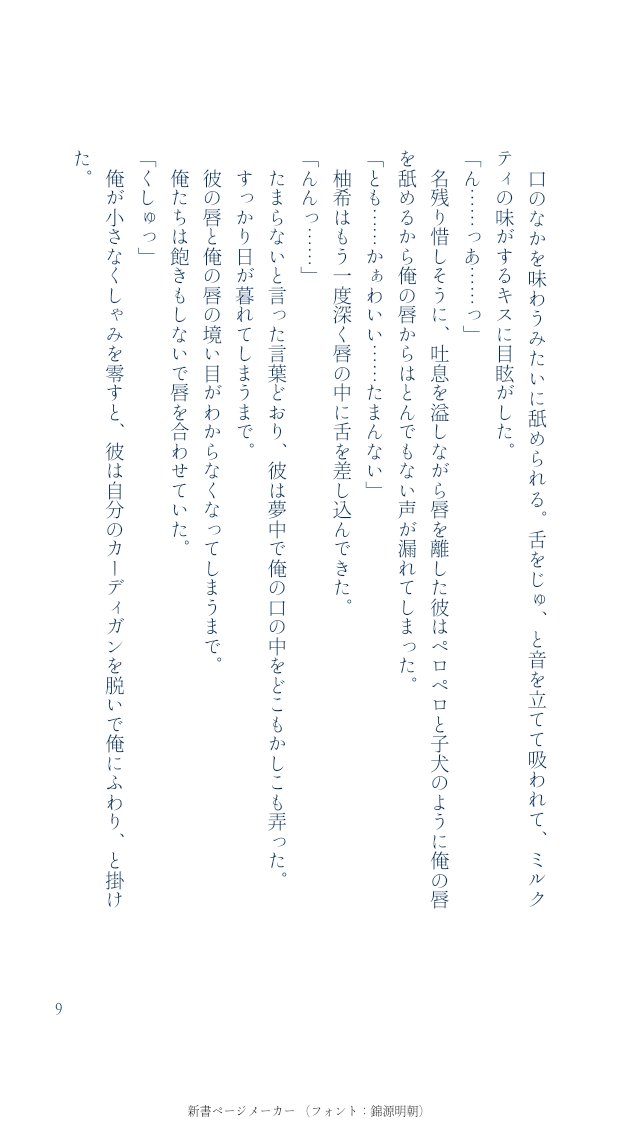 口のなかを味わうみたいに舐められる。舌をじゅ、と音を立てて吸われて、ミルクティの味がするキスに目眩がした。

「ん……っあ……っ」

名残り惜しそうに、吐息を溢しながら唇を離した彼はペロペロと子犬のように俺の唇を舐めるから俺の唇からはとんでもない声が漏れてしまった。

「とも……かぁわいい……たまんない」

柚希はもう一度深く唇の中に舌を差し込んできた。

「んんっ……」

たまらないと言った言葉どおり、彼は夢中で俺の口の中をどこもかしこも弄った。

すっかり日が暮れてしまうまで。

彼の唇と俺の唇の境い目がわからなくなってしまうまで。

俺たちは飽きもしないで唇を合わせていた。

「くしゅっ」

俺が小さなくしゃみを零すと、彼は自分のカーディガンを脱いで俺にふわり、と掛けた。

9

新書ページメーカー（フォント：錦源明朝）